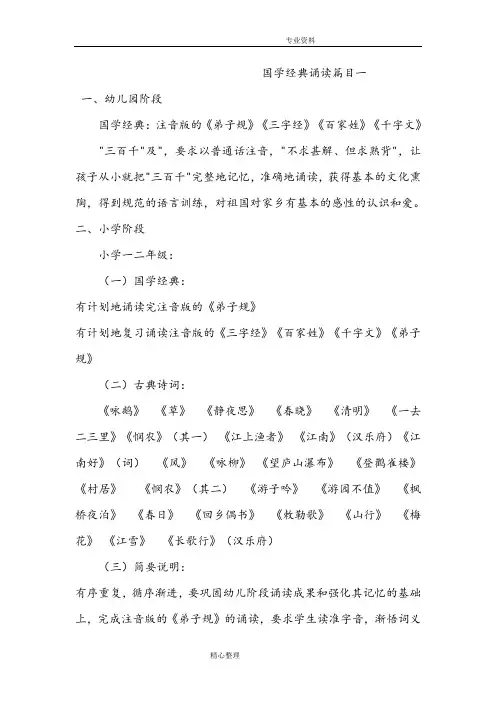 专业资料

国学经典诵读篇目一

一、幼儿园阶段

国学经典：注音版的《弟子规》《三字经》《百家姓》《千字文》

"三百千"及"，要求以普通话注音，"不求甚解、但求熟背"，让孩子从小就把"三百千"完整地记忆，准确地诵读，获得基本的文化熏陶，得到规范的语言训练，对祖国对家乡有基本的感性的认识和爱。

二、小学阶段

小学一二年级：

（一）国学经典：

有计划地诵读完注音版的《弟子规》

有计划地复习诵读注音版的《三字经》《百家姓》《千字文》《弟子规》

（二）古典诗词：

《咏鹅》 《草》 《静夜思》 《春晓》 《清明》 《一去二三里》《悯农》（其一） 《江上渔者》 《江南》（汉乐府）《江南好》（词） 《风》 《咏柳》 《望庐山瀑布》 《登鹳雀楼》 《村居》 《悯农》（其二） 《游子吟》 《游园不值》 《枫桥夜泊》 《春日》 《回乡偶书》 《敕勒歌》 《山行》 《梅花》 《江雪》 《长歌行》（汉乐府）

（三）简要说明：

有序重复，循序渐进，要巩固幼儿阶段诵读成果和强化其记忆的基础上，完成注音版的《弟子规》的诵读，要求学生读准字音，渐悟词义

精心整理